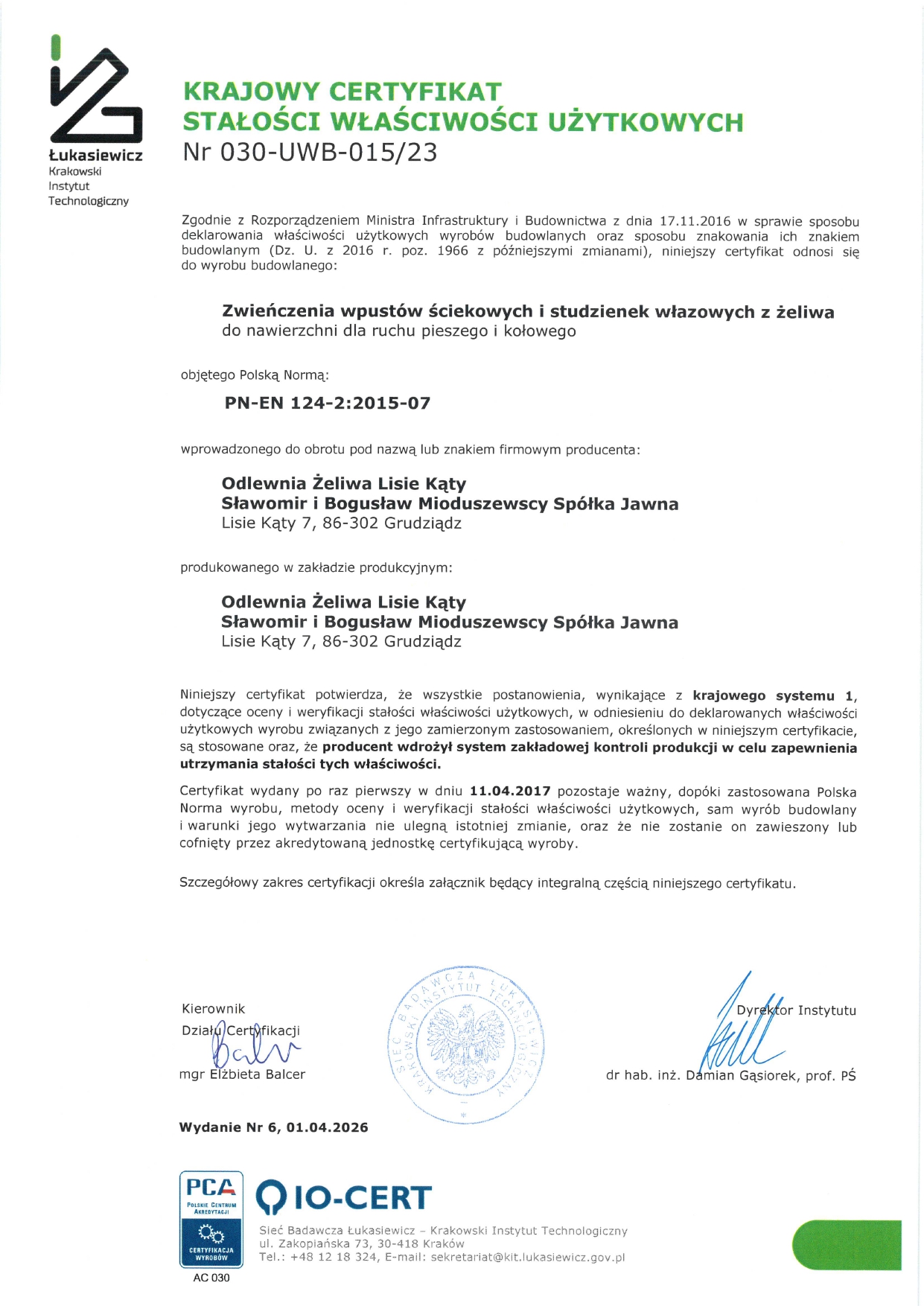 Łukasiewicz
Krakowski
Instytut
Technologiczny

KRAJOWY CERTYFIKAT
STAŁOŚCI WŁAŚCIWOŚCI UŻYTKOWYCH
Nr 030-UWB-015/23

Zgodnie z Rozporządzeniem Ministra Infrastruktury i Budownictwa z dnia 17.11.2016 w sprawie sposobu deklarowania właściwości użytkowych wyrobów budowlanych oraz sposobu znakowania ich znakiem budowlanym (Dz. U. z 2016 r. poz. 1966 z późniejszymi zmianami), niniejszy certyfikat odnosi się do wyrobu budowlanego:

Zwieńczenia wpustów ściekowych i studzienek włazowych z żeliwa
do nawierzchni dla ruchu pieszego i kołowego

objętego Polską Normą:

PN-EN 124-2:2015-07

wprowadzonego do obrotu pod nazwą lub znakiem firmowym producenta:

Odlewnia Żeliwa Lisie Kąty
Sławomir i Bogusław Mioduszewscy Spółka Jawna
Lisie Kąty 7, 86-302 Grudziądz

produkowanego w zakładzie produkcyjnym:

Odlewnia Żeliwa Lisie Kąty
Sławomir i Bogusław Mioduszewscy Spółka Jawna
Lisie Kąty 7, 86-302 Grudziądz

Niniejszy certyfikat potwierdza, że wszystkie postanowienia, wynikające z krajowego systemu 1, dotyczące oceny i weryfikacji stałości właściwości użytkowych, w odniesieniu do deklarowanych właściwości użytkowych wyrobu związanych z jego zamierzonym zastosowaniem, określonych w niniejszym certyfikacie, są stosowane oraz, że producent wdrożył system zakładowej kontroli produkcji w celu zapewnienia utrzymania stałości tych właściwości.

Certyfikat wydany po raz pierwszy w dniu 11.04.2017 pozostaje ważny, dopóki zastosowana Polska Norma wyrobu, metody oceny i weryfikacji stałości właściwości użytkowych, sam wyrób budowlany i warunki jego wytwarzania nie ulegną istotniej zmianie, oraz że nie zostanie on zawieszony lub cofnięty przez akredytowaną jednostkę certyfikującą wyroby.

Szczegółowy zakres certyfikacji określa załącznik będący integralną częścią niniejszego certyfikatu.

Kierownik
Działu Certyfikacji

mgr Elżbieta Balcer

SIEĆ BADAWCZA ŁUKASIEWICZ KRAKOWSKI INSTYTUT TECHNOLOGICZNY

Dyrektor Instytutu

dr hab. inż. Damian Gąsiorek, prof. PŚ

Wydanie Nr 6, 01.04.2026

PCA
POLSKIE CENTRUM AKREDYTACJI
CERTYFIKACJA WYROBÓW
AC 030

IO-CERT
Sieć Badawcza Łukasiewicz – Krakowski Instytut Technologiczny
ul. Zakopiańska 73, 30-418 Kraków
Tel.: +48 12 18 324, E-mail: sekretariat@kit.lukasiewicz.gov.pl